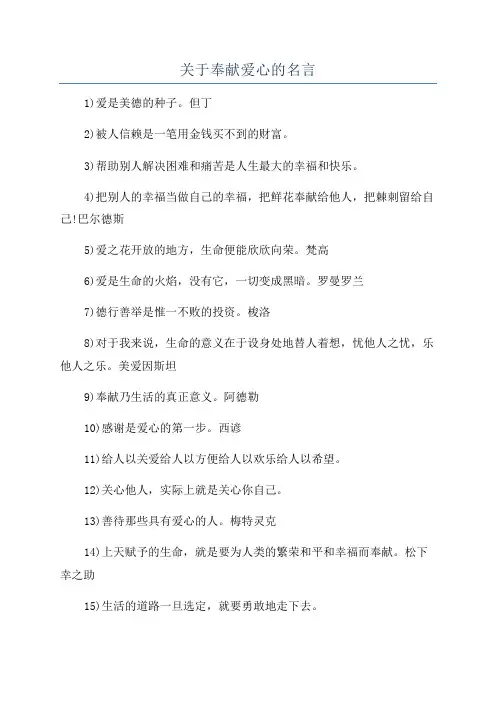 关于奉献爱心的名言

1)爱是美德的种子。但丁

2)被人信赖是一笔用金钱买不到的财富。

3)帮助别人解决困难和痛苦是人生最大的幸福和快乐。

4)把别人的幸福当做自己的幸福，把鲜花奉献给他人，把棘刺留给自己!巴尔德斯

5)爱之花开放的地方，生命便能欣欣向荣。梵高

6)爱是生命的火焰，没有它，一切变成黑暗。罗曼罗兰

7)德行善举是惟一不败的投资。梭洛

8)对于我来说，生命的意义在于设身处地替人着想，忧他人之忧，乐他人之乐。美爱因斯坦

9)奉献乃生活的真正意义。阿德勒

10)感谢是爱心的第一步。西谚

11)给人以关爱给人以方便给人以欢乐给人以希望。

12)关心他人，实际上就是关心你自己。

13)善待那些具有爱心的人。梅特灵克

14)上天赋予的生命，就是要为人类的繁荣和平和幸福而奉献。松下幸之助

15)生活的道路一旦选定，就要勇敢地走下去。